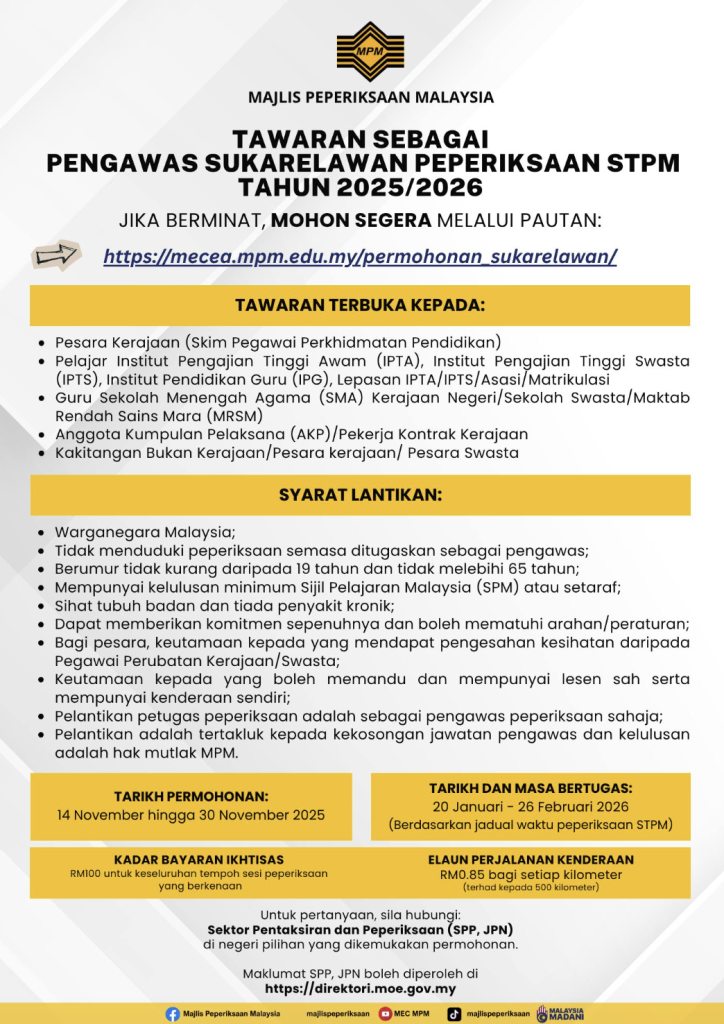 MPM

MAJLIS PEPERIKSAAN MALAYSIA

TAWARAN SEBAGAI
PENGAWAS SUKARELAWAN PEPERIKSAAN STPM
TAHUN 2025/2026

JIKA BERMINAT, MOHON SEGERA MELALUI PAUTAN:

https://mecea.mpm.edu.my/permohonan_sukarelawan/

TAWARAN TERBUKA KEPADA:

• Pesara Kerajaan (Skim Pegawai Perkhidmatan Pendidikan)
• Pelajar Institut Pengajian Tinggi Awam (IPTA), Institut Pengajian Tinggi Swasta (IPTS), Institut Pendidikan Guru (IPG), Lepasan IPTA/IPTS/Asasi/Matrikulasi
• Guru Sekolah Menengah Agama (SMA) Kerajaan Negeri/Sekolah Swasta/Maktab Rendah Sains Mara (MRSM)
• Anggota Kumpulan Pelaksana (AKP)/Pekerja Kontrak Kerajaan
• Kakitangan Bukan Kerajaan/Pesara kerajaan/ Pesara Swasta

SYARAT LANTIKAN:

• Warganegara Malaysia;
• Tidak menduduki peperiksaan semasa ditugaskan sebagai pengawas;
• Berumur tidak kurang daripada 19 tahun dan tidak melebihi 65 tahun;
• Mempunyai kelulusan minimum Sijil Pelajaran Malaysia (SPM) atau setaraf;
• Sihat tubuh badan dan tiada penyakit kronik;
• Dapat memberikan komitmen sepenuhnya dan boleh mematuhi arahan/peraturan;
• Bagi pesara, keutamaan kepada yang mendapat pengesahan kesihatan daripada Pegawai Perubatan Kerajaan/Swasta;
• Keutamaan kepada yang boleh memandu dan mempunyai lesen sah serta mempunyai kenderaan sendiri;
• Pelantikan petugas peperiksaan adalah sebagai pengawas peperiksaan sahaja;
• Pelantikan adalah tertakluk kepada kekosongan jawatan pengawas dan kelulusan adalah hak mutlak MPM.

TARIKH PERMOHONAN:
14 November hingga 30 November 2025

TARIKH DAN MASA BERTUGAS:
20 Januari - 26 Februari 2026
(Berdasarkan jadual waktu peperiksaan STPM)

KADAR BAYARAN IKHTISAS
RM100 untuk keseluruhan tempoh sesi peperiksaan yang berkenaan

ELAUN PERJALANAN KENDERAAN
RM0.85 bagi setiap kilometer
(terhad kepada 500 kilometer)

Untuk pertanyaan, sila hubungi:
Sektor Pentaksiran dan Peperiksaan (SPP, JPN)
di negeri pilihan yang dikemukakan permohonan.

Maklumat SPP, JPN boleh diperoleh di
https://direktori.moe.gov.my

Majlis Peperiksaan Malaysia majlispeperiksaan MEC MPM majlispeperiksaan MALAYSIA MADANI